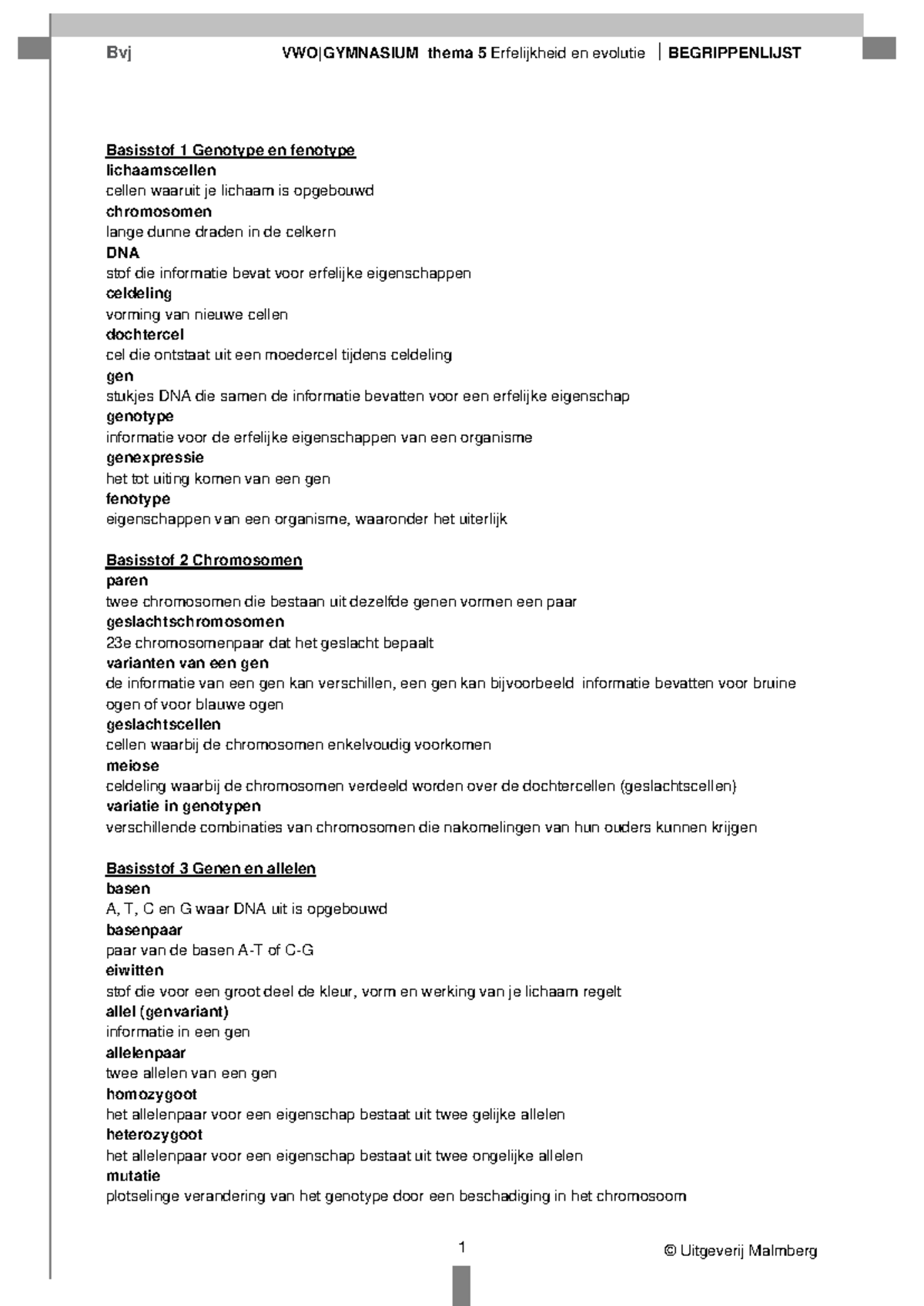 Bvj VWO|GYMNASIUM thema 5 Erfelijkheid en evolutie | BEGRIPPENLIJST

Basisstof 1 Genotype en fenotype
lichaamscellen
cellen waaruit je lichaam is opgebouwd
chromosomen
lange dunne draden in de celkern
DNA
stof die informatie bevat voor erfelijke eigenschappen
celdeling
vorming van nieuwe cellen
dochtercel
cel die ontstaat uit een moedercel tijdens celdeling
gen
stukjes DNA die samen de informatie bevatten voor een erfelijke eigenschap
genotype
informatie voor de erfelijke eigenschappen van een organisme
genexpressie
het tot uiting komen van een gen
fenotype
eigenschappen van een organisme, waaronder het uiterlijk

Basisstof 2 Chromosomen
paren
twee chromosomen die bestaan uit dezelfde genen vormen een paar
geslachtschromosomen
23e chromosomenpaar dat het geslacht bepaalt
varianten van een gen
de informatie van een gen kan verschillen, een gen kan bijvoorbeeld informatie bevatten voor bruine ogen of voor blauwe ogen
geslachtscellen
cellen waarbij de chromosomen enkelvoudig voorkomen
meiose
celdeling waarbij de chromosomen verdeeld worden over de dochtercellen (geslachtscellen)
variatie in genotypen
verschillende combinaties van chromosomen die nakomelingen van hun ouders kunnen krijgen

Basisstof 3 Genen en allelen
basen
A, T, C en G waar DNA uit is opgebouwd
basenpaar
paar van de basen A-T of C-G
eiwitten
stof die voor een groot deel de kleur, vorm en werking van je lichaam regelt
allel (genvariant)
informatie in een gen
allelenpaar
twee allelen van een gen
homozygoot
het allelenpaar voor een eigenschap bestaat uit twee gelijke allelen
heterozygoot
het allelenpaar voor een eigenschap bestaat uit twee ongelijke allelen
mutatie
plotselinge verandering van het genotype door een beschadiging in het chromosoom

1 © Uitgeverij Malmberg